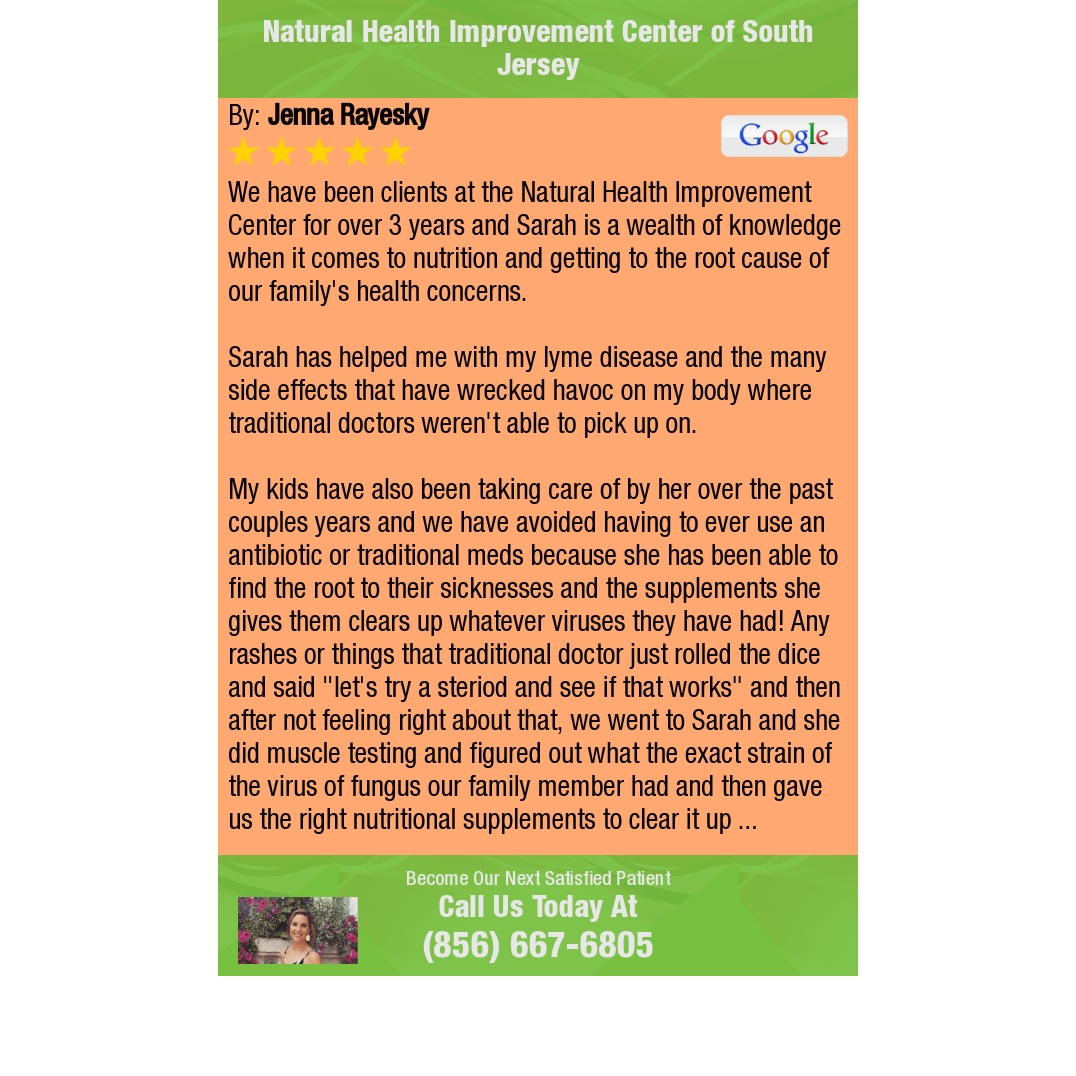 Natural Health Improvement Center of South Jersey

By: Jenna Rayesky

Google

We have been clients at the Natural Health Improvement Center for over 3 years and Sarah is a wealth of knowledge when it comes to nutrition and getting to the root cause of our family's health concerns.

Sarah has helped me with my lyme disease and the many side effects that have wrecked havoc on my body where traditional doctors weren't able to pick up on.

My kids have also been taking care of by her over the past couples years and we have avoided having to ever use an antibiotic or traditional meds because she has been able to find the root to their sicknesses and the supplements she gives them clears up whatever viruses they have had! Any rashes or things that traditional doctor just rolled the dice and said "let's try a steriod and see if that works" and then after not feeling right about that, we went to Sarah and she did muscle testing and figured out what the exact strain of the virus of fungus our family member had and then gave us the right nutritional supplements to clear it up ...

Become Our Next Satisfied Patient
Call Us Today At
(856) 667-6805